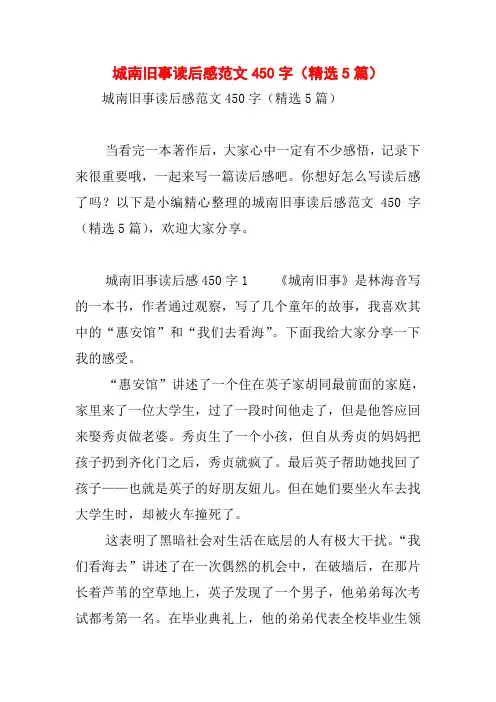 城南旧事读后感范文 450 字（精选 5 篇）

城南旧事读后感范文 450 字（精选 5 篇）

当看完一本著作后，大家心中一定有不少感悟，记录下来很重要哦，一起来写一篇读后感吧。你想好怎么写读后感了吗？以下是小编精心整理的城南旧事读后感范文 450 字（精选 5 篇），欢迎大家分享。

城南旧事读后感 450 字 1　　《城南旧事》是林海音写的一本书，作者通过观察，写了几个童年的故事，我喜欢其中的“惠安馆”和“我们去看海”。下面我给大家分享一下我的感受。

“惠安馆”讲述了一个住在英子家胡同最前面的家庭，家里来了一位大学生，过了一段时间他走了，但是他答应回来娶秀贞做老婆。秀贞生了一个小孩，但自从秀贞的妈妈把孩子扔到齐化门之后，秀贞就疯了。最后英子帮助她找回了孩子——也就是英子的好朋友妞儿。但在她们要坐火车去找大学生时，却被火车撞死了。

这表明了黑暗社会对生活在底层的人有极大干扰。“我们看海去”讲述了在一次偶然的机会中，在破墙后，在那片长着芦苇的空草地上，英子发现了一个男子，他弟弟每次考试都考第一名。在毕业典礼上，他的弟弟代表全校毕业生领